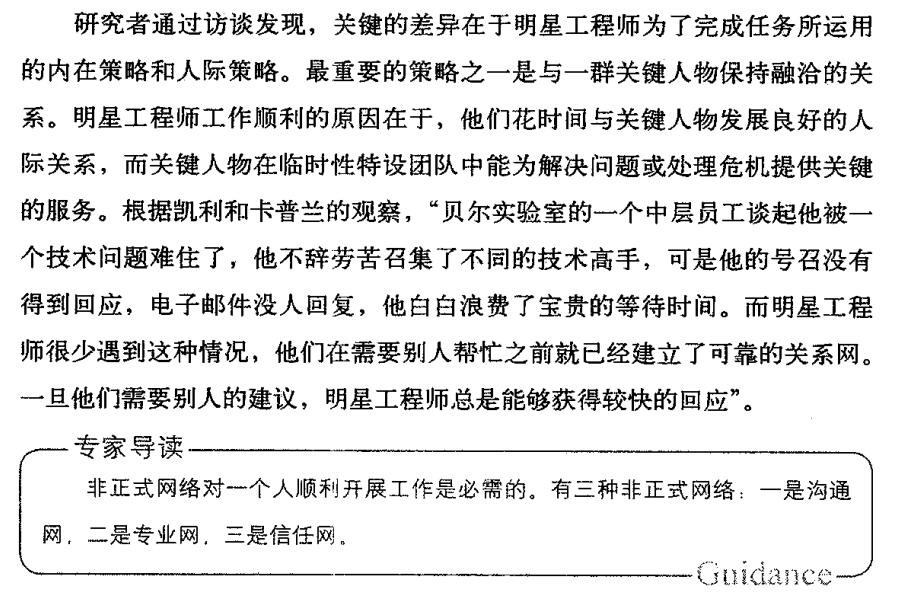 研究者通过访谈发现，关键的差异在于明星工程师为了完成任务所运用的内在策略和人际策略。最重要的策略之一是与一群关键人物保持融洽的关系。明星工程师工作顺利的原因在于，他们花时间与关键人物发展良好的人际关系，而关键人物在临时性特设团队中能为解决问题或处理危机提供关键的服务。根据凯利和卡普兰的观察，“贝尔实验室的一个中层员工谈起他被一个技术问题难住了，他不辞劳苦召集了不同的技术高手，可是他的号召没有得到回应，电子邮件没人回复，他白白浪费了宝贵的等待时间。而明星工程师很少遇到这种情况，他们在需要别人帮忙之前就已经建立了可靠的关系网。一旦他们需要别人的建议，明星工程师总是能够获得较快的回应”。

专家导读

非正式网络对一个人顺利开展工作是必需的。有三种非正式网络：一是沟通网，二是专业网，三是信任网。

Guidance